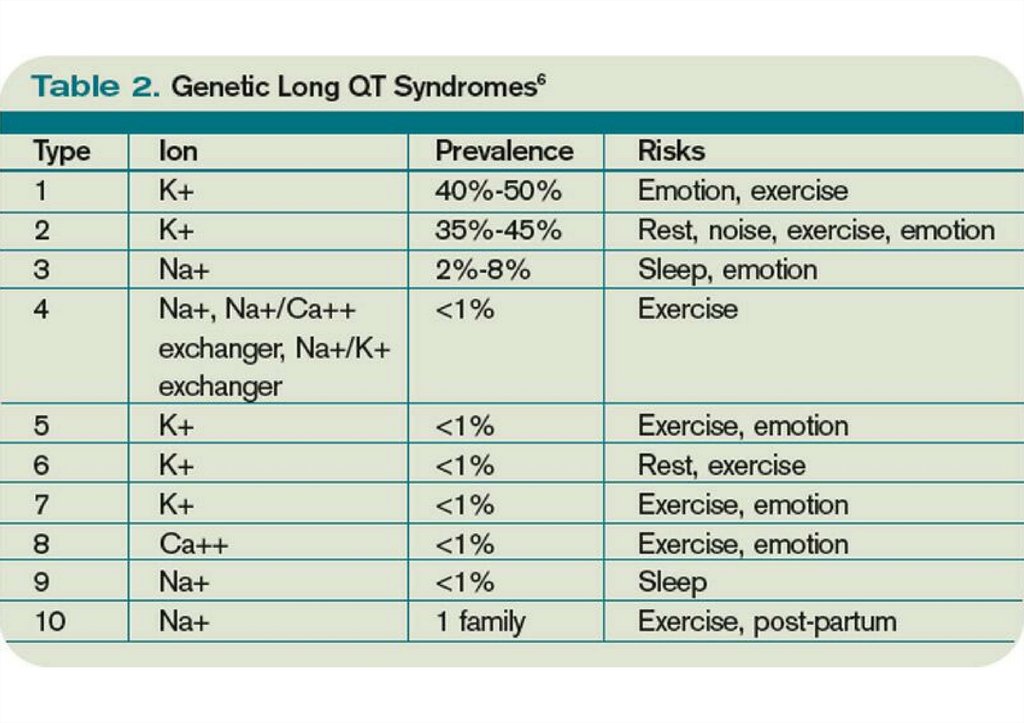 Table 2. Genetic Long QT Syndromes$^6$

| Type | Ion | Prevalence | Risks |
|---|---|---|---|
| 1 | K+ | 40%-50% | Emotion, exercise |
| 2 | K+ | 35%-45% | Rest, noise, exercise, emotion |
| 3 | Na+ | 2%-8% | Sleep, emotion |
| 4 | Na+, Na+/Ca++ exchanger, Na+/K+ exchanger | <1% | Exercise |
| 5 | K+ | <1% | Exercise, emotion |
| 6 | K+ | <1% | Rest, exercise |
| 7 | K+ | <1% | Exercise, emotion |
| 8 | Ca++ | <1% | Exercise, emotion |
| 9 | Na+ | <1% | Sleep |
| 10 | Na+ | 1 family | Exercise, post-partum |